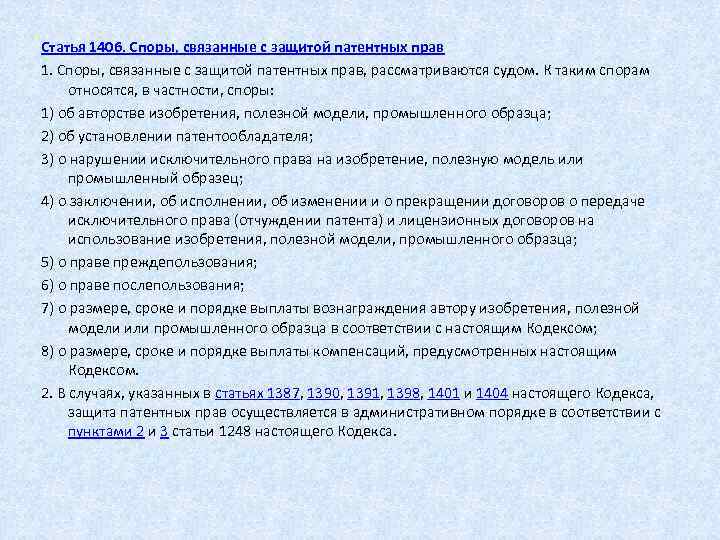 Статья 1406. Споры, связанные с защитой патентных прав

1. Споры, связанные с защитой патентных прав, рассматриваются судом. К таким спорам относятся, в частности, споры:

1) об авторстве изобретения, полезной модели, промышленного образца;

2) об установлении патентообладателя;

3) о нарушении исключительного права на изобретение, полезную модель или промышленный образец;

4) о заключении, об исполнении, об изменении и о прекращении договоров о передаче исключительного права (отчуждении патента) и лицензионных договоров на использование изобретения, полезной модели, промышленного образца;

5) о праве преждепользования;

6) о праве послепользования;

7) о размере, сроке и порядке выплаты вознаграждения автору изобретения, полезной модели или промышленного образца в соответствии с настоящим Кодексом;

8) о размере, сроке и порядке выплаты компенсаций, предусмотренных настоящим Кодексом.

2. В случаях, указанных в статьях 1387, 1390, 1391, 1398, 1401 и 1404 настоящего Кодекса, защита патентных прав осуществляется в административном порядке в соответствии с пунктами 2 и 3 статьи 1248 настоящего Кодекса.